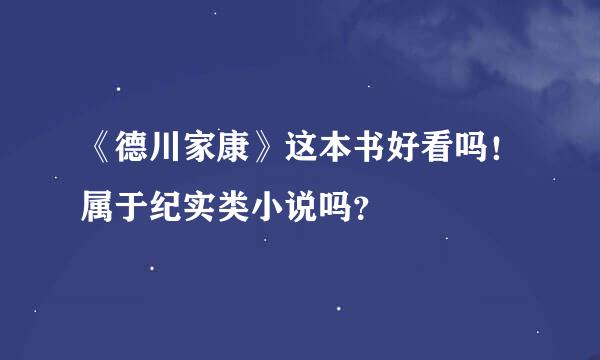 《德川家康》这本书好看吗！属于纪实类小说吗？